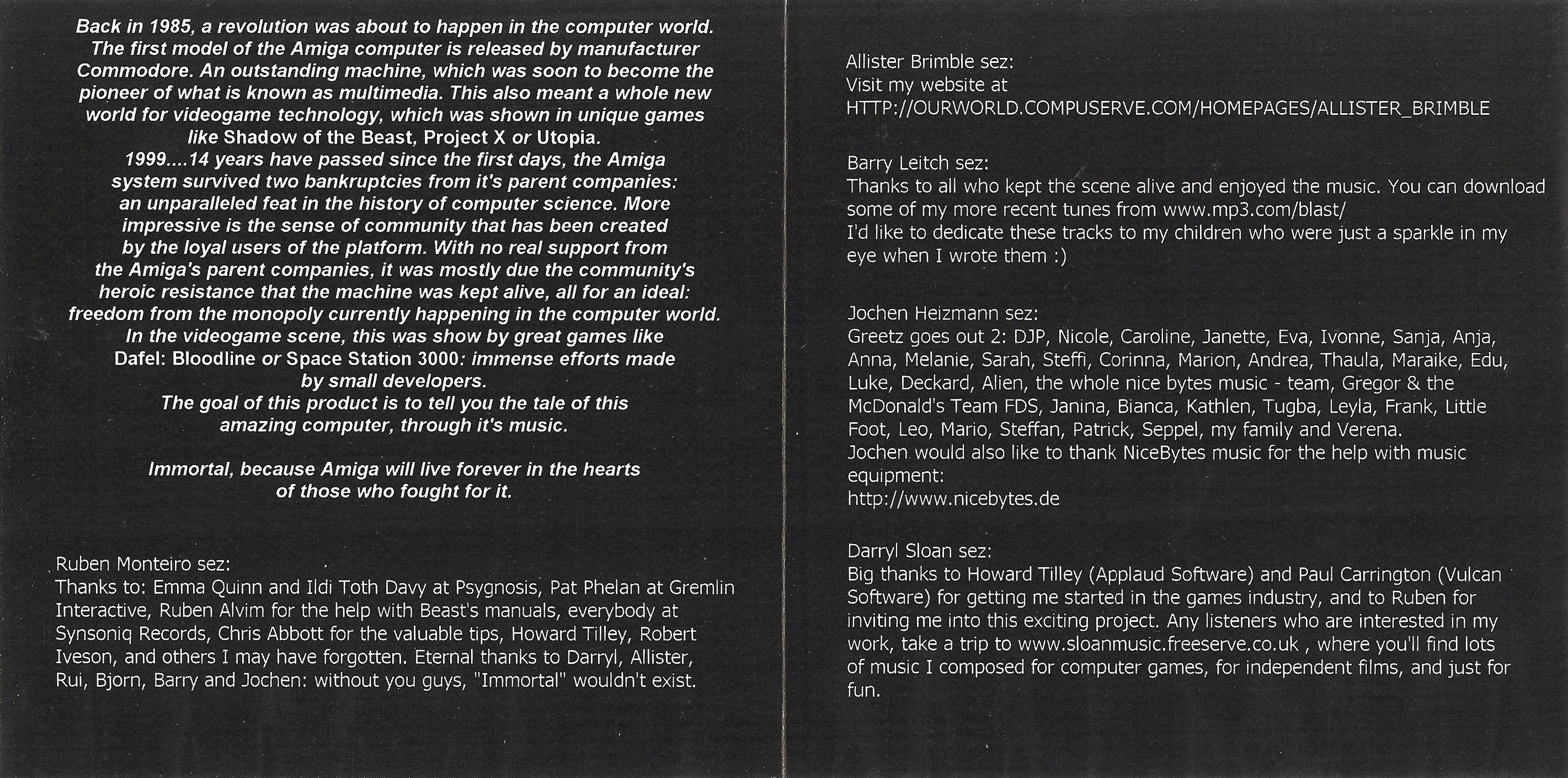 Back in 1985, a revolution was about to happen in the computer world. The first model of the Amiga computer is released by manufacturer Commodore. An outstanding machine, which was soon to become the pioneer of what is known as multimedia. This also meant a whole new world for videogame technology, which was shown in unique games like Shadow of the Beast, Project X or Utopia.
1999....14 years have passed since the first days, the Amiga system survived two bankruptcies from it's parent companies: an unparalleled feat in the history of computer science. More impressive is the sense of community that has been created by the loyal users of the platform. With no real support from the Amiga's parent companies, it was mostly due the community's heroic resistance that the machine was kept alive, all for an ideal: freedom from the monopoly currently happening in the computer world. In the videogame scene, this was show by great games like Dafel: Bloodline or Space Station 3000: immense efforts made by small developers.
The goal of this product is to tell you the tale of this amazing computer, through it's music.

Immortal, because Amiga will live forever in the hearts of those who fought for it.

Ruben Monteiro sez:
Thanks to: Emma Quinn and Ildi Toth Davy at Psygnosis, Pat Phelan at Gremlin Interactive, Ruben Alvim for the help with Beast's manuals, everybody at Synsoniq Records, Chris Abbott for the valuable tips, Howard Tilley, Robert Iveson, and others I may have forgotten. Eternal thanks to Darryl, Allister, Rui, Bjorn, Barry and Jochen: without you guys, "Immortal" wouldn't exist.

Allister Brimble sez:
Visit my website at
HTTP://OURWORLD.COMPUSERVE.COM/HOMEPAGES/ALLISTER_BRIMBLE

Barry Leitch sez:
Thanks to all who kept the scene alive and enjoyed the music. You can download some of my more recent tunes from www.mp3.com/blast/
I'd like to dedicate these tracks to my children who were just a sparkle in my eye when I wrote them :)

Jochen Heizmann sez:
Greetz goes out 2: DJP, Nicole, Caroline, Janette, Eva, Ivonne, Sanja, Anja, Anna, Melanie, Sarah, Steffi, Corinna, Marion, Andrea, Thaula, Maraike, Edu, Luke, Deckard, Alien, the whole nice bytes music - team, Gregor & the McDonald's Team FDS, Janina, Bianca, Kathlen, Tugba, Leyla, Frank, Little Foot, Leo, Mario, Steffan, Patrick, Seppel, my family and Verena.
Jochen would also like to thank NiceBytes music for the help with music equipment:
http://www.nicebytes.de

Darryl Sloan sez:
Big thanks to Howard Tilley (Applaud Software) and Paul Carrington (Vulcan Software) for getting me started in the games industry, and to Ruben for inviting me into this exciting project. Any listeners who are interested in my work, take a trip to www.sloanmusic.freeserve.co.uk , where you'll find lots of music I composed for computer games, for independent films, and just for fun.